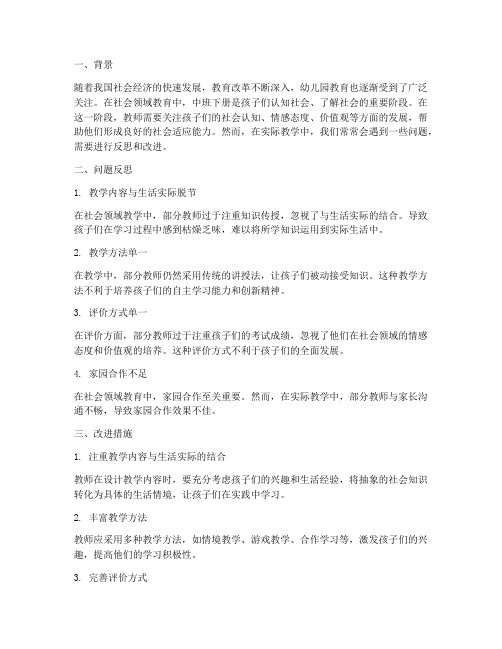 一、背景

随着我国社会经济的快速发展，教育改革不断深入，幼儿园教育也逐渐受到了广泛关注。在社会领域教育中，中班下册是孩子们认知社会、了解社会的重要阶段。在这一阶段，教师需要关注孩子们的社会认知、情感态度、价值观等方面的发展，帮助他们形成良好的社会适应能力。然而，在实际教学中，我们常常会遇到一些问题，需要进行反思和改进。

二、问题反思

1.教学内容与生活实际脱节

在社会领域教学中，部分教师过于注重知识传授，忽视了与生活实际的结合。导致孩子们在学习过程中感到枯燥乏味，难以将所学知识运用到实际生活中。

2.教学方法单一

在教学中，部分教师仍然采用传统的讲授法，让孩子们被动接受知识。这种教学方法不利于培养孩子们的自主学习能力和创新精神。

3.评价方式单一

在评价方面，部分教师过于注重孩子们的考试成绩，忽视了他们在社会领域的情感态度和价值观的培养。这种评价方式不利于孩子们的全面发展。

4.家园合作不足

在社会领域教育中，家园合作至关重要。然而，在实际教学中，部分教师与家长沟通不畅，导致家园合作效果不佳。

三、改进措施

1.注重教学内容与生活实际的结合

教师在设计教学内容时，要充分考虑孩子们的兴趣和生活经验，将抽象的社会知识转化为具体的生活情境，让孩子们在实践中学习。

2.丰富教学方法

教师应采用多种教学方法，如情境教学、游戏教学、合作学习等，激发孩子们的兴趣，提高他们的学习积极性。

3.完善评价方式